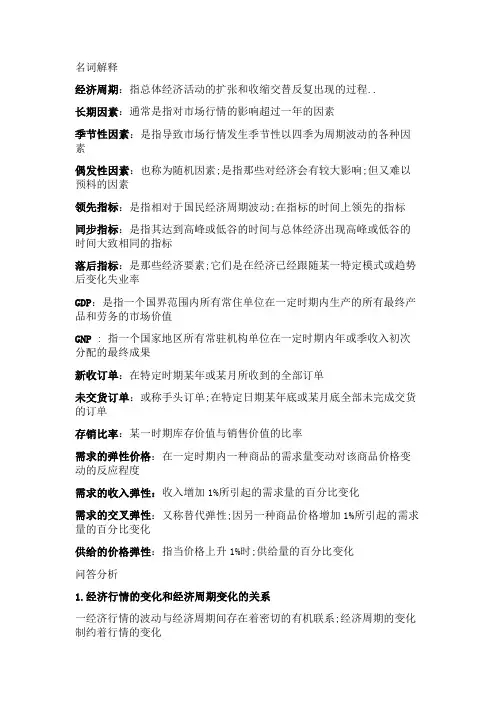 名词解释

经济周期：指总体经济活动的扩张和收缩交替反复出现的过程..

长期因素：通常是指对市场行情的影响超过一年的因素

季节性因素：是指导致市场行情发生季节性以四季为周期波动的各种因素

偶发性因素：也称为随机因素;是指那些对经济会有较大影响;但又难以预料的因素

领先指标：是指相对于国民经济周期波动;在指标的时间上领先的指标

同步指标：是指其达到高峰或低谷的时间与总体经济出现高峰或低谷的时间大致相同的指标

落后指标：是那些经济要素;它们是在经济已经跟随某一特定模式或趋势后变化失业率

GDP：是指一个国界范围内所有常住单位在一定时期内生产的所有最终产品和劳务的市场价值

GNP ：指一个国家地区所有常驻机构单位在一定时期内年或季收入初次分配的最终成果

新收订单：在特定时期某年或某月所收到的全部订单

未交货订单：或称手头订单;在特定日期某年底或某月底全部未完成交货的订单

存销比率：某一时期库存价值与销售价值的比率

需求的弹性价格：在一定时期内一种商品的需求量变动对该商品价格变动的反应程度

需求的收入弹性：收入增加 1%所引起的需求量的百分比变化

需求的交叉弹性：又称替代弹性;因另一种商品价格增加 1%所引起的需求量的百分比变化

供给的价格弹性：指当价格上升 1%时;供给量的百分比变化

问答分析

1.经济行情的变化和经济周期变化的关系

一经济行情的波动与经济周期间存在着密切的有机联系;经济周期的变化制约着行情的变化